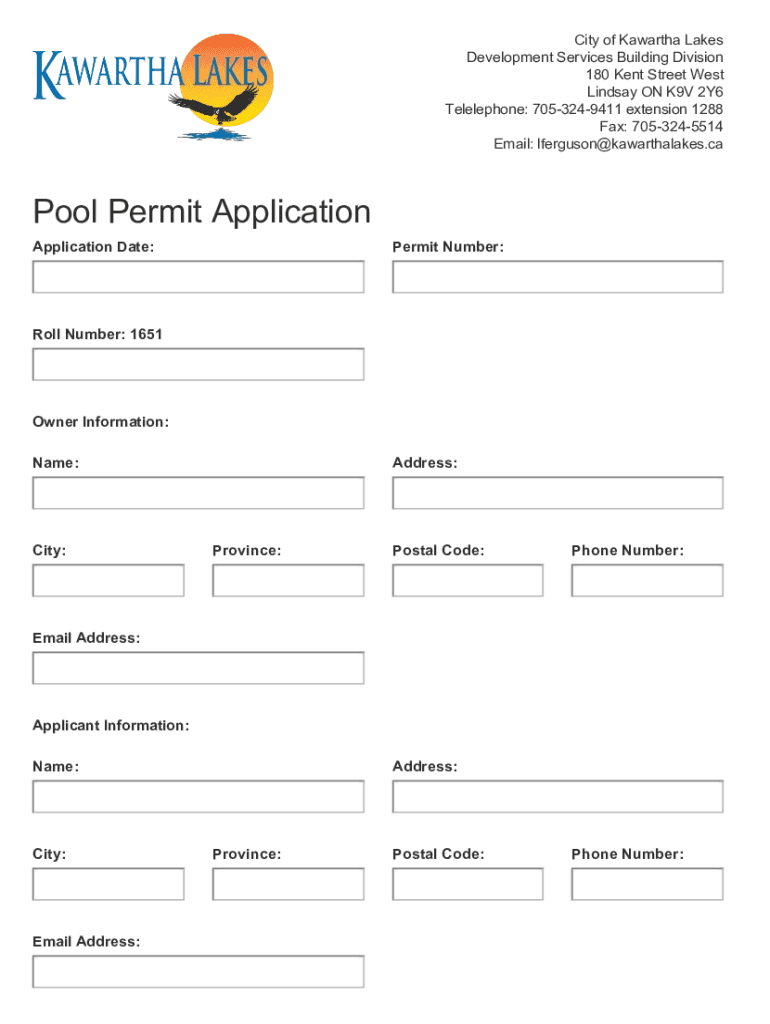 KAWARTHA LAKES

City of Kawartha Lakes
Development Services Building Division
180 Kent Street West
Lindsay ON K9V 2Y6
Telelephone: 705-324-9411 extension 1288
Fax: 705-324-5514
Email: lferguson@kawarthalakes.ca

Pool Permit Application

Application Date:

Permit Number:

Roll Number: 1651

Owner Information:

Name:

Address:

City:

Province:

Postal Code:

Phone Number:

Email Address:

Applicant Information:

Name:

Address:

City:

Province:

Postal Code:

Phone Number:

Email Address: